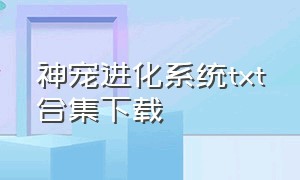 神宠进化系统txt合集下载